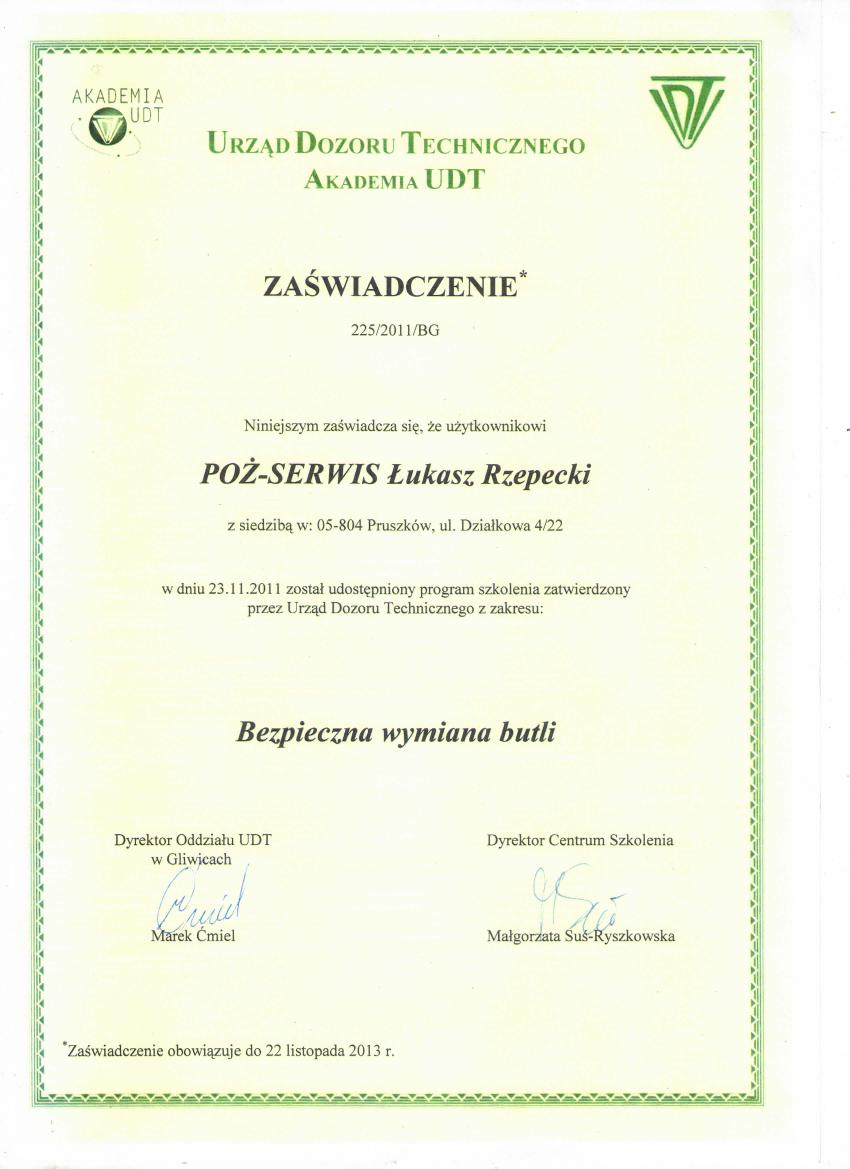 AKADEMIA UDT

URZĄD DOZORU TECHNICZNEGO
AKADEMIA UDT

ZAŚWIADCZENIE*

225/2011/BG

Niniejszym zaświadcza się, że użytkownikowi

POŻ-SERWIS Łukasz Rzepecki

z siedzibą w: 05-804 Pruszków, ul. Działkowa 4/22

w dniu 23.11.2011 został udostępniony program szkolenia zatwierdzony przez Urząd Dozoru Technicznego z zakresu:

Bezpieczna wymiana butli

Dyrektor Oddziału UDT
w Gliwicach

Marek Ćmiel

Dyrektor Centrum Szkolenia

Małgorzata Suś-Ryszkowska

*Zaświadczenie obowiązuje do 22 listopada 2013 r.